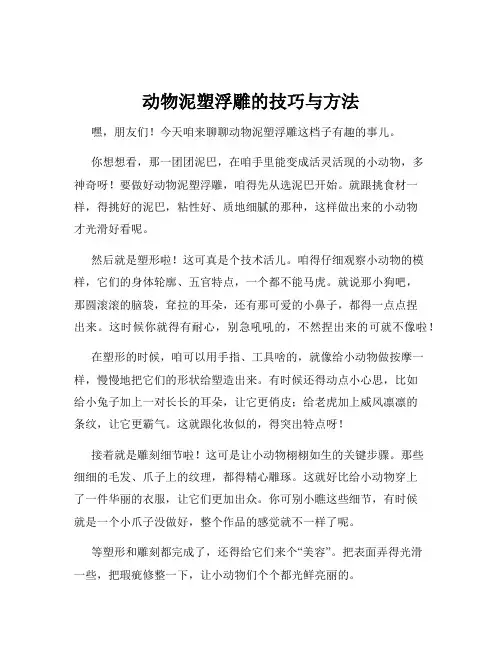 动物泥塑浮雕的技巧与方法

嘿，朋友们！今天咱来聊聊动物泥塑浮雕这档子有趣的事儿。

你想想看，那一团团泥巴，在咱手里能变成活灵活现的小动物，多神奇呀！要做好动物泥塑浮雕，咱得先从选泥巴开始。就跟挑食材一样，得挑好的泥巴，粘性好、质地细腻的那种，这样做出来的小动物才光滑好看呢。

然后就是塑形啦！这可真是个技术活儿。咱得仔细观察小动物的模样，它们的身体轮廓、五官特点，一个都不能马虎。就说那小狗吧，那圆滚滚的脑袋，耷拉的耳朵，还有那可爱的小鼻子，都得一点点捏出来。这时候你就得有耐心，别急吼吼的，不然捏出来的可就不像啦！

在塑形的时候，咱可以用手指、工具啥的，就像给小动物做按摩一样，慢慢地把它们的形状给塑造出来。有时候还得动点小心思，比如给小兔子加上一对长长的耳朵，让它更俏皮；给老虎加上威风凛凛的条纹，让它更霸气。这就跟化妆似的，得突出特点呀！

接着就是雕刻细节啦！这可是让小动物栩栩如生的关键步骤。那些细细的毛发、爪子上的纹理，都得精心雕琢。这就好比给小动物穿上了一件华丽的衣服，让它们更加出众。你可别小瞧这些细节，有时候就是一个小爪子没做好，整个作品的感觉就不一样了呢。

等塑形和雕刻都完成了，还得给它们来个“美容”。把表面弄得光滑一些，把瑕疵修整一下，让小动物们个个都光鲜亮丽的。